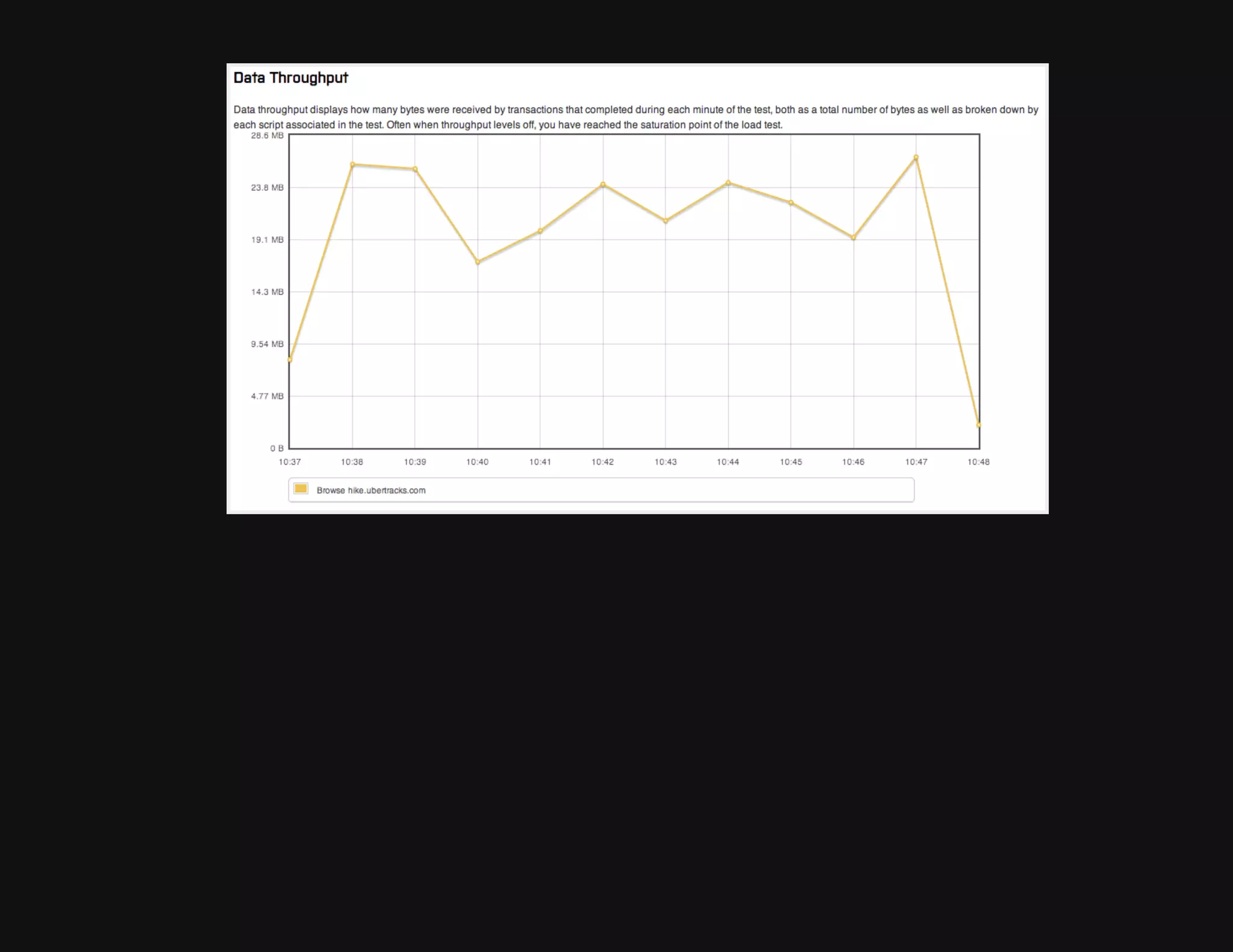 Data Throughput

Data throughput displays how many bytes were received by transactions that completed during each minute of the test, both as a total number of bytes as well as broken down by each script associated in the test. Often when throughput levels off, you have reached the saturation point of the load test.

28.6 MB
23.8 MB
19.1 MB
14.3 MB
9.54 MB
4.77 MB
0 B

10:37 10:38 10:39 10:40 10:41 10:42 10:43 10:44 10:45 10:46 10:47 10:48

Browse hike.ubertracks.com